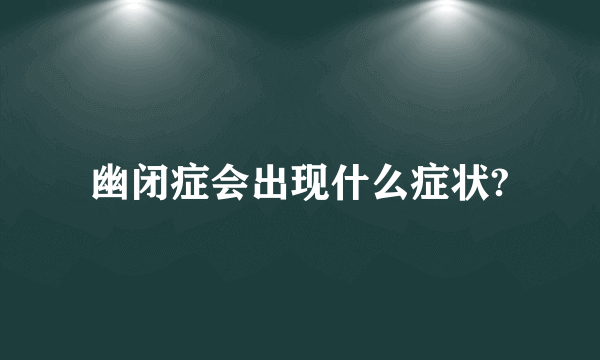 幽闭症会出现什么症状?